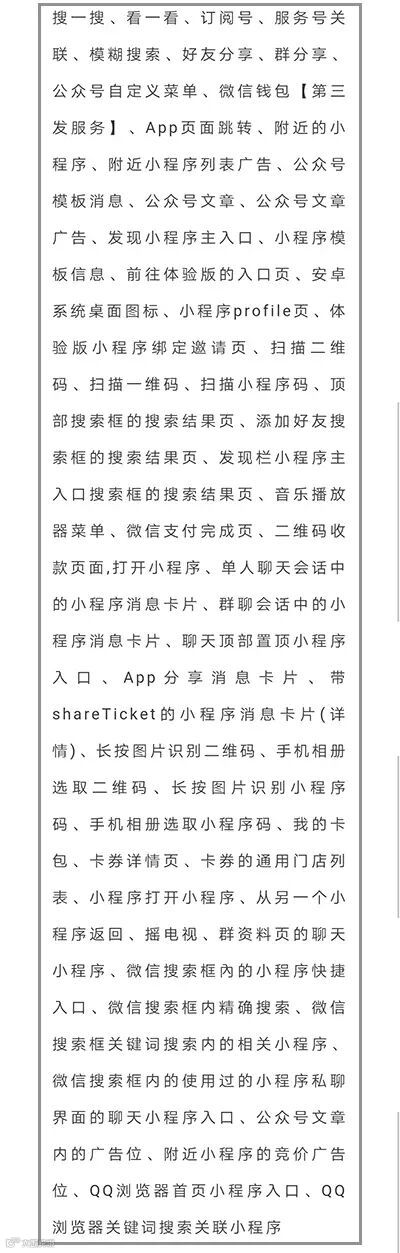 搜一搜、看一看、订阅号、服务号关联、模糊搜索、好友分享、群分享、公众号自定义菜单、微信钱包【第三发服务】、App页面跳转、附近的小程序、附近小程序列表广告、公众号模板消息、公众号文章、公众号文章广告、发现小程序主入口、小程序模板信息、前往体验版的入口页、安卓系统桌面图标、小程序profile页、体验版小程序绑定邀请页、扫描二维码、扫描一维码、扫描小程序码、顶部搜索框的搜索结果页、添加好友搜索框的搜索结果页、发现栏小程序主入口搜索框的搜索结果页、音乐播放器菜单、微信支付完成页、二维码收款页面,打开小程序、单人聊天会话中的小程序消息卡片、群聊会话中的小程序消息卡片、聊天顶部置顶小程序入口、App分享消息卡片、带shareTicket的小程序消息卡片(详情)、长按图片识别二维码、手机相册选取二维码、长按图片识别小程序码、手机相册选取小程序码、我的卡包、卡券详情页、卡券的通用门店列表、小程序打开小程序、从另一个小程序返回、摇电视、群资料页的聊天小程序、微信搜索框内的小程序快捷入口、微信搜索框内精确搜索、微信搜索框关键词搜索内的相关小程序、微信搜索框内的使用过的小程序私聊界面的聊天小程序入口、公众号文章内的广告位、附近小程序的竞价广告位、QQ浏览器首页小程序入口、QQ浏览器关键词搜索关联小程序